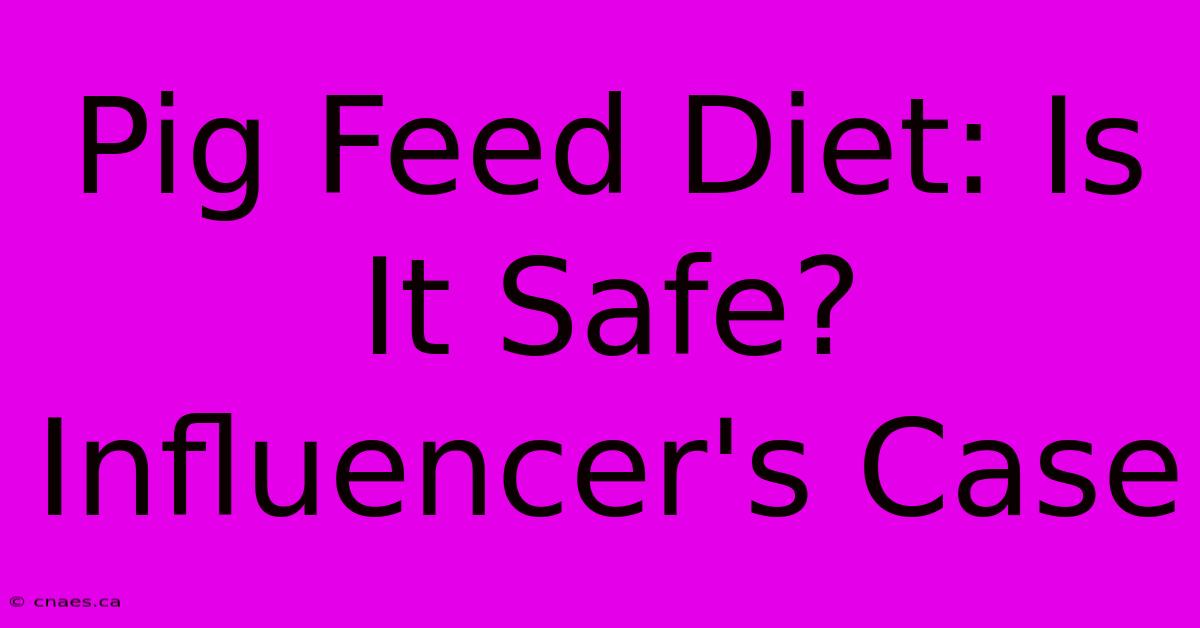 Pig Feed Diet: Is It Safe? Influencer's Case

© cnaes.ca